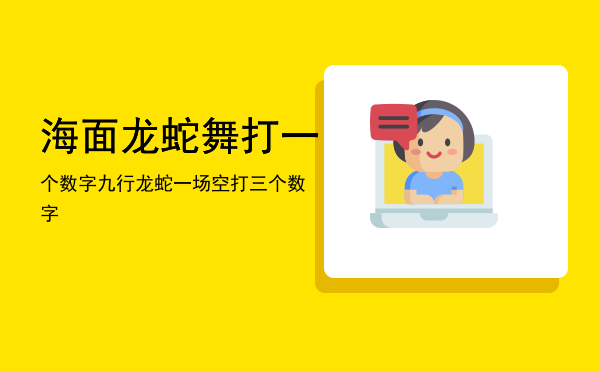 海面龙蛇舞打一

个数字九行龙蛇一场空打三个数字